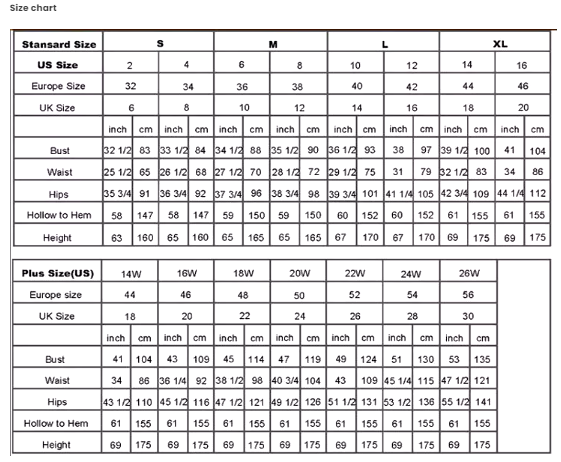 Size chart

| Stansard Size | S | | | | M | | | | L | | | | XL | | | |
|---|---|---|---|---|---|---|---|---|---|---|---|---|---|---|---|---|
| US Size | 2 | | 4 | | 6 | | 8 | | 10 | | 12 | | 14 | | 16 | |
| Europe Size | 32 | | 34 | | 36 | | 38 | | 40 | | 42 | | 44 | | 46 | |
| UK Size | 6 | | 8 | | 10 | | 12 | | 14 | | 16 | | 18 | | 20 | |
| | inch | cm | inch | cm | inch | cm | inch | cm | inch | cm | inch | cm | inch | cm | inch | cm |
| Bust | 32 1/2 | 83 | 33 1/2 | 84 | 34 1/2 | 88 | 35 1/2 | 90 | 36 1/2 | 93 | 38 | 97 | 39 1/2 | 100 | 41 | 104 |
| Waist | 25 1/2 | 65 | 26 1/2 | 68 | 27 1/2 | 70 | 28 1/2 | 72 | 29 1/2 | 75 | 31 | 79 | 32 1/2 | 83 | 34 | 86 |
| Hips | 35 3/4 | 91 | 36 3/4 | 92 | 37 3/4 | 96 | 38 3/4 | 98 | 39 3/4 | 101 | 41 1/4 | 105 | 42 3/4 | 109 | 44 1/4 | 112 |
| Hollow to Hem | 58 | 147 | 58 | 147 | 59 | 150 | 59 | 150 | 60 | 152 | 60 | 152 | 61 | 155 | 61 | 155 |
| Height | 63 | 160 | 65 | 160 | 65 | 165 | 65 | 165 | 67 | 170 | 67 | 170 | 69 | 175 | 69 | 175 |

| Plus Size(US) | 14W | | 16W | | 18W | | 20W | | 22W | | 24W | | 26W | |
|---|---|---|---|---|---|---|---|---|---|---|---|---|---|---|
| Europe size | 44 | | 46 | | 48 | | 50 | | 52 | | 54 | | 56 | |
| UK Size | 18 | | 20 | | 22 | | 24 | | 26 | | 28 | | 30 | |
| | inch | cm | inch | cm | inch | cm | inch | cm | inch | cm | inch | cm | inch | cm |
| Bust | 41 | 104 | 43 | 109 | 45 | 114 | 47 | 119 | 49 | 124 | 51 | 130 | 53 | 135 |
| Waist | 34 | 86 | 36 1/4 | 92 | 38 1/2 | 98 | 40 3/4 | 104 | 43 | 109 | 45 1/4 | 115 | 47 1/2 | 121 |
| Hips | 43 1/2 | 110 | 45 1/2 | 116 | 47 1/2 | 121 | 49 1/2 | 126 | 51 1/2 | 131 | 53 1/2 | 136 | 55 1/2 | 141 |
| Hollow to Hem | 61 | 155 | 61 | 155 | 61 | 155 | 61 | 155 | 61 | 155 | 61 | 155 | 61 | 155 |
| Height | 69 | 175 | 69 | 175 | 69 | 175 | 69 | 175 | 69 | 175 | 69 | 175 | 69 | 175 |